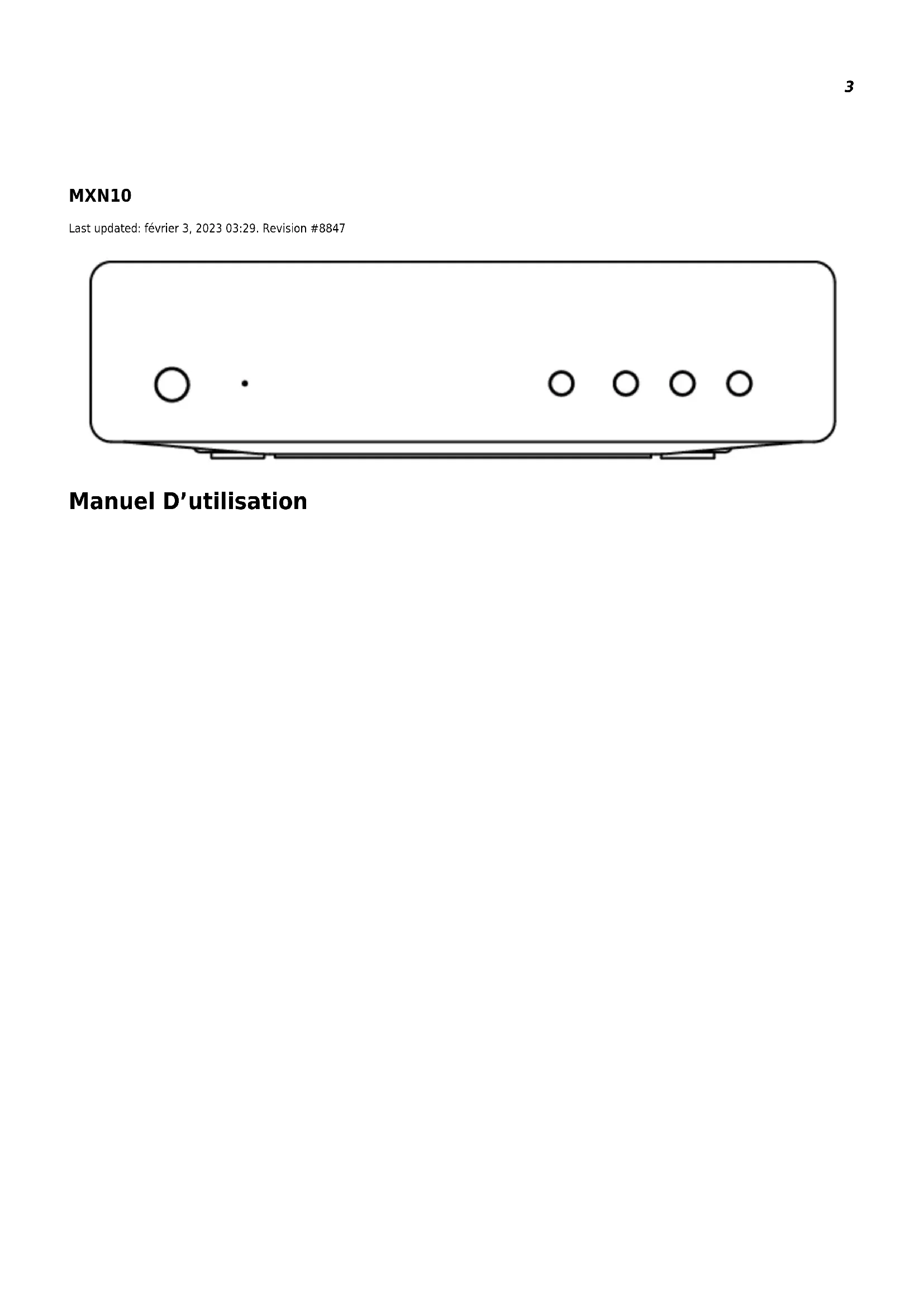 3

MXN10

Last updated: février 3, 2023 03:29. Revision #8847

Manuel D’utilisation